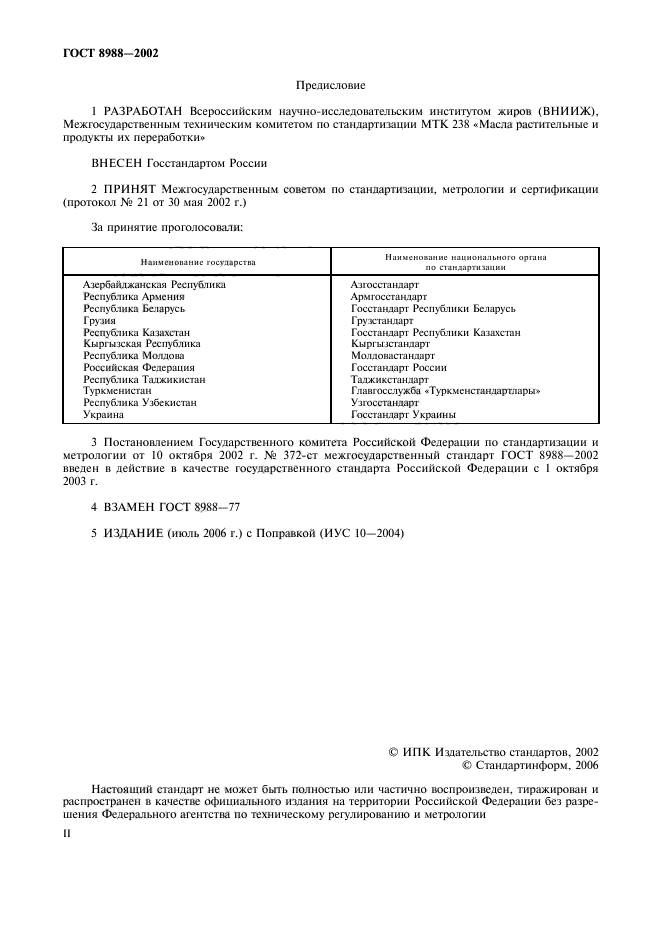 ГОСТ 8988—2002

Предисловие

1 РАЗРАБОТАН Всероссийским научно-исследовательским институтом жиров (ВНИИЖ), Межгосударственным техническим комитетом по стандартизации МТК 238 «Масла растительные и продукты их переработки»

ВНЕСЕН Госстандартом России

2 ПРИНЯТ Межгосударственным советом по стандартизации, метрологии и сертификации (протокол № 21 от 30 мая 2002 г.)

За принятие проголосовали:

| Наименование государства | Наименование национального органа по стандартизации |
|---|---|
| Азербайджанская Республика | Азгосстандарт |
| Республика Армения | Армгосстандарт |
| Республика Беларусь | Госстандарт Республики Беларусь |
| Грузия | Грузстандарт |
| Республика Казахстан | Госстандарт Республики Казахстан |
| Кыргызская Республика | Кыргызстандарт |
| Республика Молдова | Молдовастандарт |
| Российская Федерация | Госстандарт России |
| Республика Таджикистан | Таджикстандарт |
| Туркменистан | Главгосслужба «Туркменстандартлары» |
| Республика Узбекистан | Узгосстандарт |
| Украина | Госстандарт Украины |

3 Постановлением Государственного комитета Российской Федерации по стандартизации и метрологии от 10 октября 2002 г. № 372-ст межгосударственный стандарт ГОСТ 8988—2002 введен в действие в качестве государственного стандарта Российской Федерации с 1 октября 2003 г.

4 ВЗАМЕН ГОСТ 8988—77

5 ИЗДАНИЕ (июль 2006 г.) с Поправкой (ИУС 10—2004)

© ИПК Издательство стандартов, 2002
© Стандартинформ, 2006

Настоящий стандарт не может быть полностью или частично воспроизведен, тиражирован и распространен в качестве официального издания на территории Российской Федерации без разрешения Федерального агентства по техническому регулированию и метрологии

II